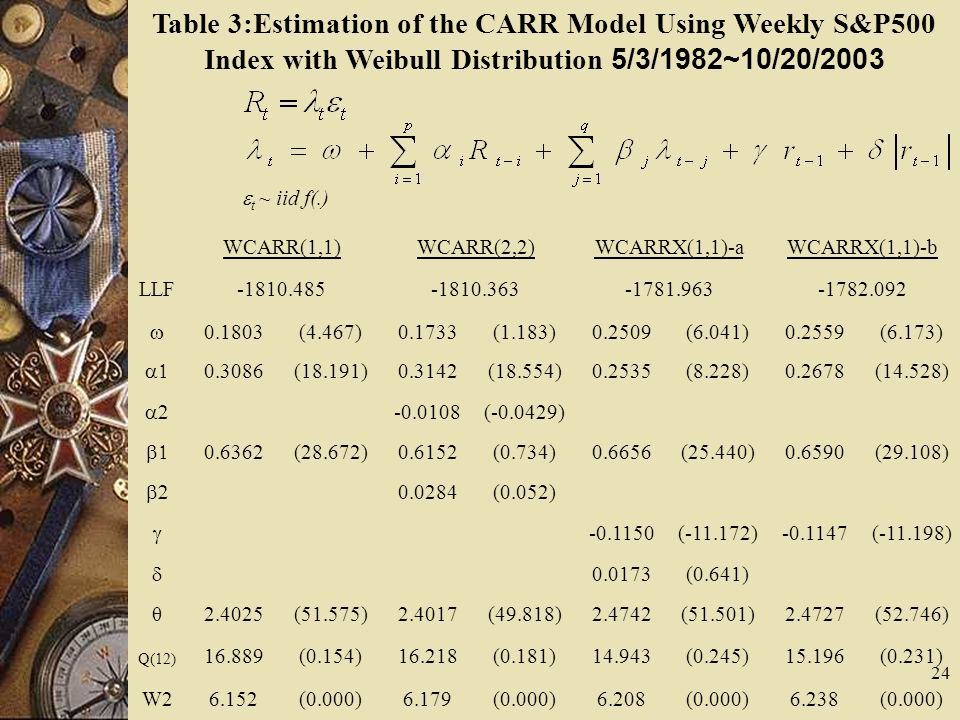 Table 3:Estimation of the CARR Model Using Weekly S&P500 Index with Weibull Distribution 5/3/1982~10/20/2003

$R_t = \lambda_t \varepsilon_t$

$\lambda_t = \omega + \sum_{i=1}^{p} \alpha_i R_{t-i} + \sum_{j=1}^{q} \beta_j \lambda_{t-j} + \gamma r_{t-1} + \delta |r_{t-1}|$

$\varepsilon_t \sim iid\ f(.)$

| | WCARR(1,1) | | WCARR(2,2) | | WCARRX(1,1)-a | | WCARRX(1,1)-b | |
|---|---|---|---|---|---|---|---|---|
| LLF | -1810.485 | | -1810.363 | | -1781.963 | | -1782.092 | |
| ω | 0.1803 | (4.467) | 0.1733 | (1.183) | 0.2509 | (6.041) | 0.2559 | (6.173) |
| α1 | 0.3086 | (18.191) | 0.3142 | (18.554) | 0.2535 | (8.228) | 0.2678 | (14.528) |
| α2 | | | -0.0108 | (-0.0429) | | | | |
| β1 | 0.6362 | (28.672) | 0.6152 | (0.734) | 0.6656 | (25.440) | 0.6590 | (29.108) |
| β2 | | | 0.0284 | (0.052) | | | | |
| γ | | | | | -0.1150 | (-11.172) | -0.1147 | (-11.198) |
| δ | | | | | 0.0173 | (0.641) | | |
| θ | 2.4025 | (51.575) | 2.4017 | (49.818) | 2.4742 | (51.501) | 2.4727 | (52.746) |
| Q(12) | 16.889 | (0.154) | 16.218 | (0.181) | 14.943 | (0.245) | 15.196 | (0.231) |
| W2 | 6.152 | (0.000) | 6.179 | (0.000) | 6.208 | (0.000) | 6.238 | (0.000) |

24